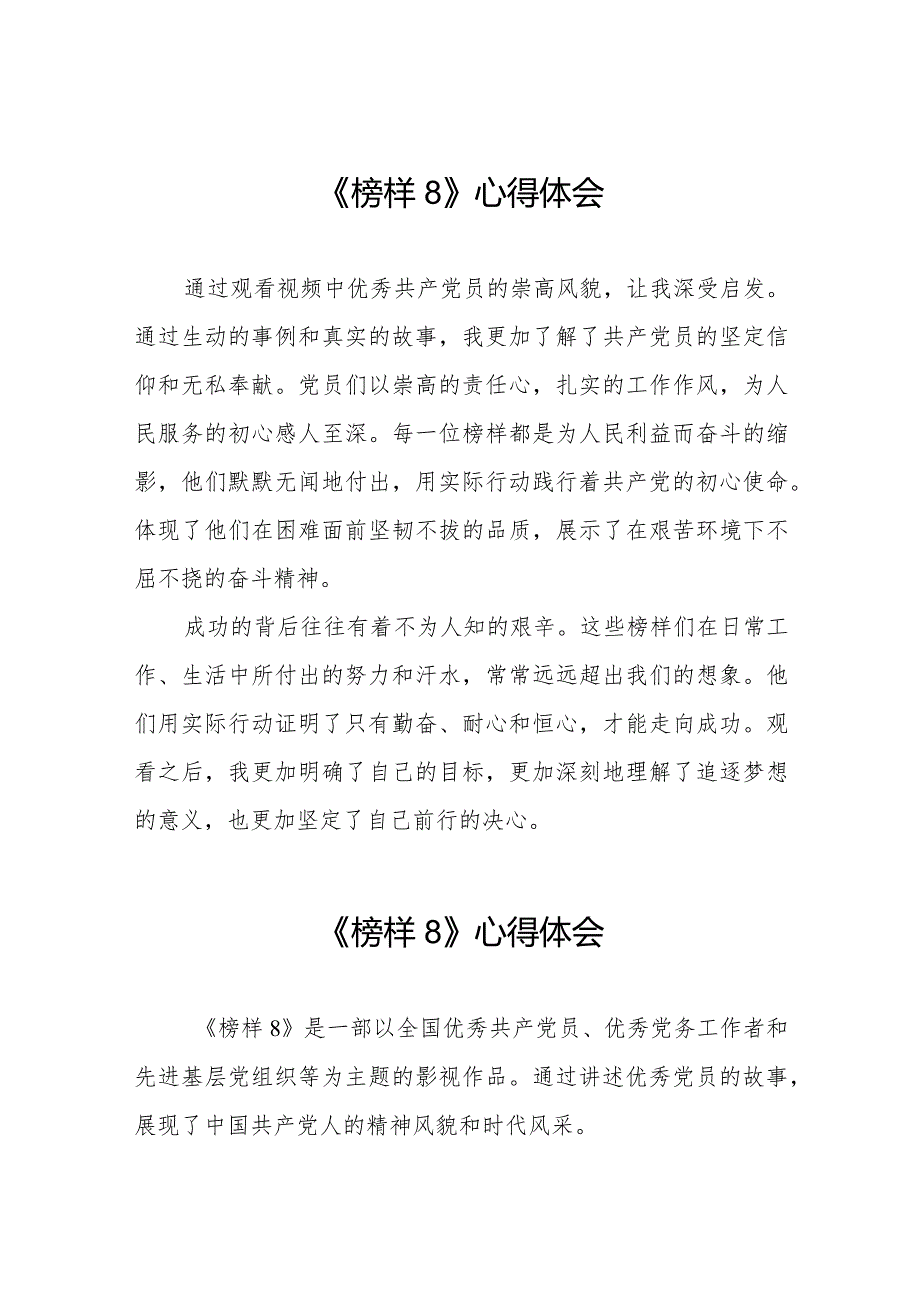 《榜样 8》心得体会

通过观看视频中优秀共产党员的崇高风貌，让我深受启发。通过生动的事例和真实的故事，我更加了解了共产党员的坚定信仰和无私奉献。党员们以崇高的责任心，扎实的工作作风，为人民服务的初心感人至深。每一位榜样都是为人民利益而奋斗的缩影，他们默默无闻地付出，用实际行动践行着共产党的初心使命。体现了他们在困难面前坚韧不拔的品质，展示了在艰苦环境下不屈不挠的奋斗精神。

成功的背后往往有着不为人知的艰辛。这些榜样们在日常工作、生活中所付出的努力和汗水，常常远远超出我们的想象。他们用实际行动证明了只有勤奋、耐心和恒心，才能走向成功。观看之后，我更加明确了自己的目标，更加深刻地理解了追逐梦想的意义，也更加坚定了自己前行的决心。

《榜样 8》心得体会

《榜样 8》是一部以全国优秀共产党员、优秀党务工作者和先进基层党组织等为主题的影视作品。通过讲述优秀党员的故事，展现了中国共产党人的精神风貌和时代风采。